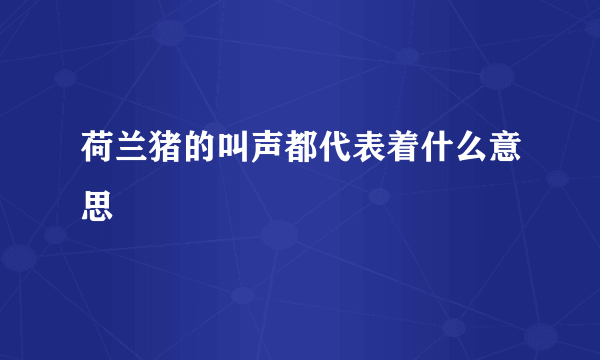 荷兰猪的叫声都代表着什么意思